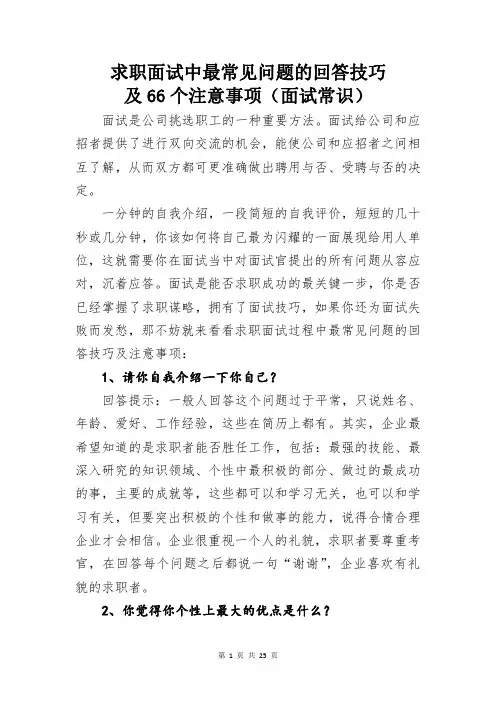 求职面试中最常见问题的回答技巧
及 66 个注意事项（面试常识）

面试是公司挑选职工的一种重要方法。面试给公司和应招者提供了进行双向交流的机会，能使公司和应招者之间相互了解，从而双方都可更准确做出聘用与否、受聘与否的决定。

一分钟的自我介绍，一段简短的自我评价，短短的几十秒或几分钟，你该如何将自己最为闪耀的一面展现给用人单位，这就需要你在面试当中对面试官提出的所有问题从容应对，沉着应答。面试是能否求职成功的最关键一步，你是否已经掌握了求职谋略，拥有了面试技巧，如果你还为面试失败而发愁，那不妨就来看看求职面试过程中最常见问题的回答技巧及注意事项：

1、请你自我介绍一下你自己？

回答提示：一般人回答这个问题过于平常，只说姓名、年龄、爱好、工作经验，这些在简历上都有。其实，企业最希望知道的是求职者能否胜任工作，包括：最强的技能、最深入研究的知识领域、个性中最积极的部分、做过的最成功的事，主要的成就等，这些都可以和学习无关，也可以和学习有关，但要突出积极的个性和做事的能力，说得合情合理企业才会相信。企业很重视一个人的礼貌，求职者要尊重考官，在回答每个问题之后都说一句“谢谢”，企业喜欢有礼貌的求职者。

2、你觉得你个性上最大的优点是什么？

第 1 页 共 25 页